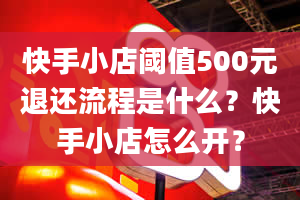 快手小店阈值500元退还流程是什么？快手小店怎么开？